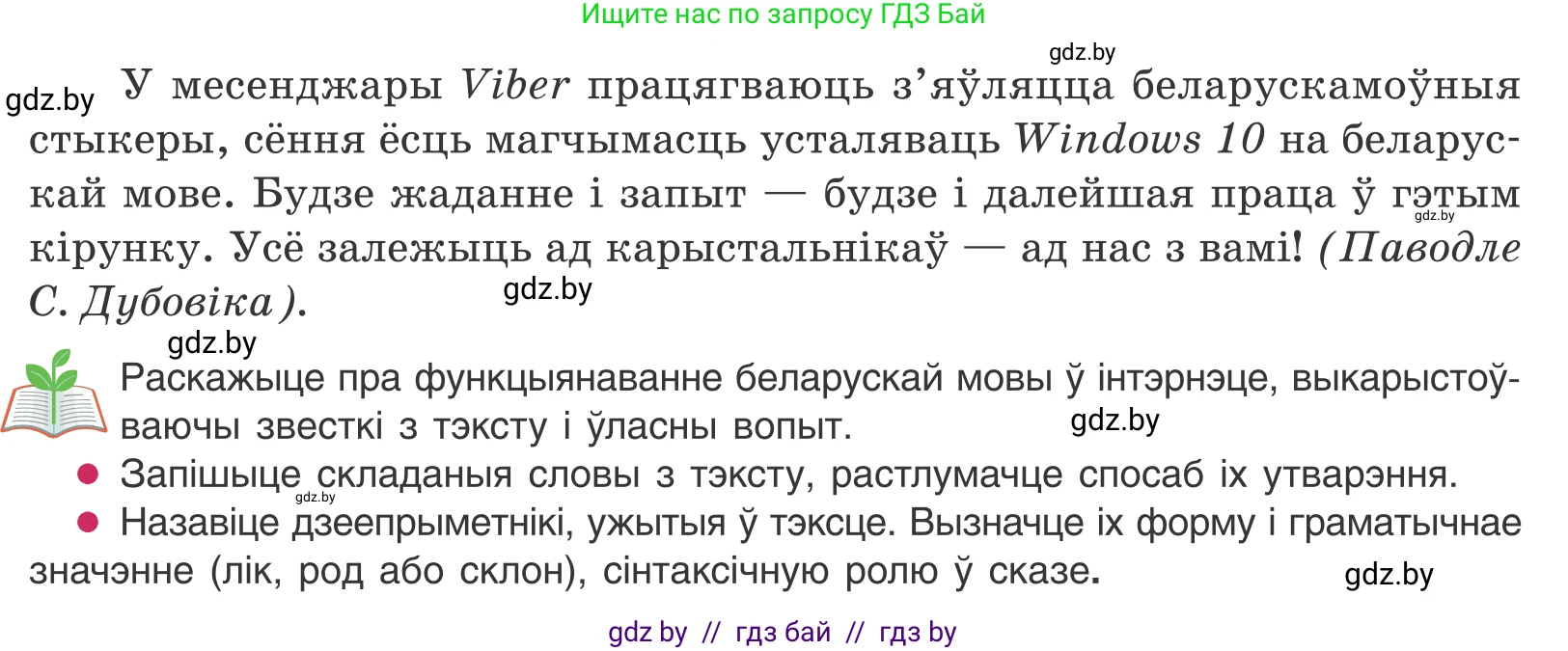 Ищите нас по запросу ГДЗ Бай

gdz.by

gdz.by У месенджары Viber працягваюць з'яўляцца беларускамоўныя стыкеры, сёння ёсць магчымасць усталяваць Windows 10 на беларускай мове. Будзе жаданне і запыт — будзе і далейшая праца ў гэтым кірунку. Усё залежыць ад карыстальнікаў — ад нас з вамі! (Паводле С. Дубовіка).

gdz.by gdz.by gdz.by

Раскажыце пра функцыянаванне беларускай мовы ў інтэрнэце, выкарыстоўваючы звесткі з тэксту і ўласны вопыт. gdz.by

● Запішыце складаныя словы з тэксту, растлумачце спосаб іх утварэння.

gdz.by

● Назавіце дзеепрыметнікі, ужытыя ў тэксце. Вызначце іх форму і граматычнае значэнне (лік, род або склон), сінтаксічную ролю ў сказе.

gdz.by

gdz by // гдз бай // гдз by